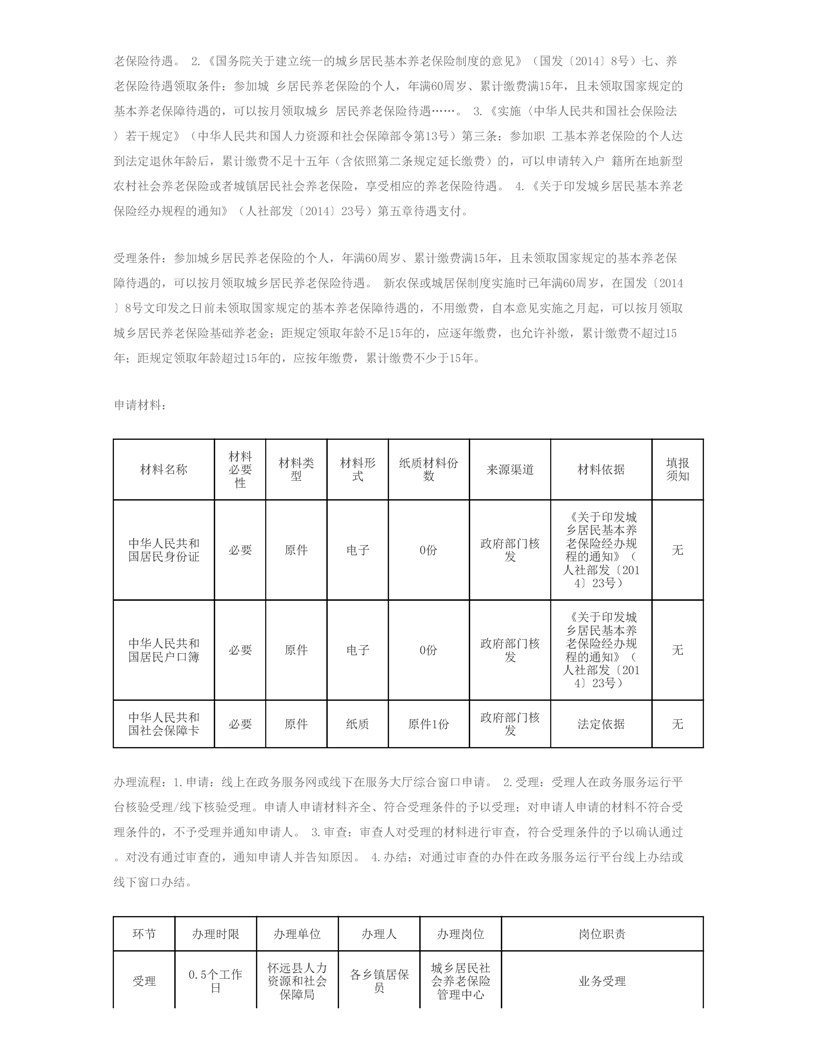 老保险待遇。 2.《国务院关于建立统一的城乡居民基本养老保险制度的意见》（国发〔2014〕8号）七、养老保险待遇领取条件：参加城 乡居民养老保险的个人，年满60周岁、累计缴费满15年，且未领取国家规定的基本养老保障待遇的，可以按月领取城乡 居民养老保险待遇……。 3.《实施〈中华人民共和国社会保险法〉若干规定》（中华人民共和国人力资源和社会保障部令第13号）第三条：参加职 工基本养老保险的个人达到法定退休年龄后，累计缴费不足十五年（含依照第二条规定延长缴费）的，可以申请转入户 籍所在地新型农村社会养老保险或者城镇居民社会养老保险，享受相应的养老保险待遇。 4.《关于印发城乡居民基本养老保险经办规程的通知》（人社部发〔2014〕23号）第五章待遇支付。

受理条件：参加城乡居民养老保险的个人，年满60周岁、累计缴费满15年，且未领取国家规定的基本养老保障待遇的，可以按月领取城乡居民养老保险待遇。 新农保或城居保制度实施时已年满60周岁，在国发〔2014〕8号文印发之日前未领取国家规定的基本养老保障待遇的，不用缴费，自本意见实施之月起，可以按月领取城乡居民养老保险基础养老金；距规定领取年龄不足15年的，应逐年缴费，也允许补缴，累计缴费不超过15年；距规定领取年龄超过15年的，应按年缴费，累计缴费不少于15年。

申请材料：

| 材料名称 | 材料必要性 | 材料类型 | 材料形式 | 纸质材料份数 | 来源渠道 | 材料依据 | 填报须知 |
|---|---|---|---|---|---|---|---|
| 中华人民共和国居民身份证 | 必要 | 原件 | 电子 | 0份 | 政府部门核发 | 《关于印发城乡居民基本养老保险经办规程的通知》（人社部发〔2014〕23号） | 无 |
| 中华人民共和国居民户口簿 | 必要 | 原件 | 电子 | 0份 | 政府部门核发 | 《关于印发城乡居民基本养老保险经办规程的通知》（人社部发〔2014〕23号） | 无 |
| 中华人民共和国社会保障卡 | 必要 | 原件 | 纸质 | 原件1份 | 政府部门核发 | 法定依据 | 无 |

办理流程：1.申请：线上在政务服务网或线下在服务大厅综合窗口申请。 2.受理：受理人在政务服务运行平台核验受理/线下核验受理。申请人申请材料齐全、符合受理条件的予以受理；对申请人申请的材料不符合受理条件的，不予受理并通知申请人。 3.审查：审查人对受理的材料进行审查，符合受理条件的予以确认通过。对没有通过审查的，通知申请人并告知原因。 4.办结：对通过审查的办件在政务服务运行平台线上办结或线下窗口办结。

| 环节 | 办理时限 | 办理单位 | 办理人 | 办理岗位 | 岗位职责 |
|---|---|---|---|---|---|
| 受理 | 0.5个工作日 | 怀远县人力资源和社会保障局 | 各乡镇居保员 | 城乡居民社会养老保险管理中心 | 业务受理 |